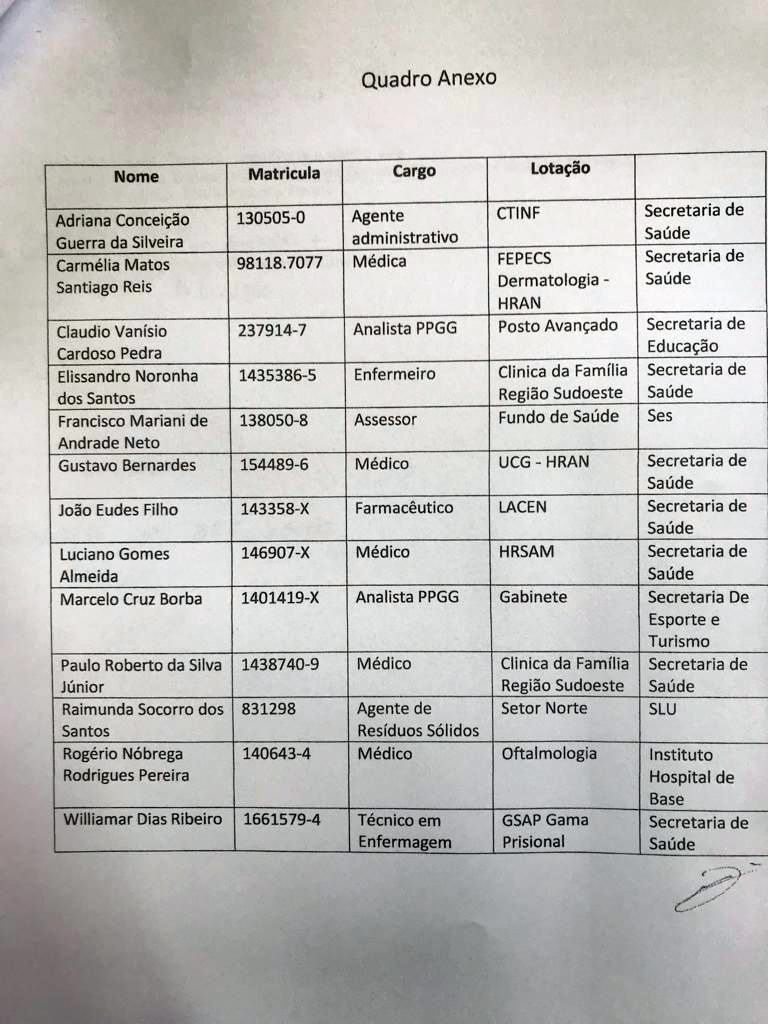 Quadro Anexo

| Nome | Matricula | Cargo | Lotação | |
|---|---|---|---|---|
| Adriana Conceição Guerra da Silveira | 130505-0 | Agente administrativo | CTINF | Secretaria de Saúde |
| Carmélia Matos Santiago Reis | 98118.7077 | Médica | FEPECS Dermatologia - HRAN | Secretaria de Saúde |
| Claudio Vanísio Cardoso Pedra | 237914-7 | Analista PPGG | Posto Avançado | Secretaria de Educação |
| Elissandro Noronha dos Santos | 1435386-5 | Enfermeiro | Clinica da Família Região Sudoeste | Secretaria de Saúde |
| Francisco Mariani de Andrade Neto | 138050-8 | Assessor | Fundo de Saúde | Ses |
| Gustavo Bernardes | 154489-6 | Médico | UCG - HRAN | Secretaria de Saúde |
| João Eudes Filho | 143358-X | Farmacêutico | LACEN | Secretaria de Saúde |
| Luciano Gomes Almeida | 146907-X | Médico | HRSAM | Secretaria de Saúde |
| Marcelo Cruz Borba | 1401419-X | Analista PPGG | Gabinete | Secretaria De Esporte e Turismo |
| Paulo Roberto da Silva Júnior | 1438740-9 | Médico | Clinica da Família Região Sudoeste | Secretaria de Saúde |
| Raimunda Socorro dos Santos | 831298 | Agente de Resíduos Sólidos | Setor Norte | SLU |
| Rogério Nóbrega Rodrigues Pereira | 140643-4 | Médico | Oftalmologia | Instituto Hospital de Base |
| Williamar Dias Ribeiro | 1661579-4 | Técnico em Enfermagem | GSAP Gama Prisional | Secretaria de Saúde |